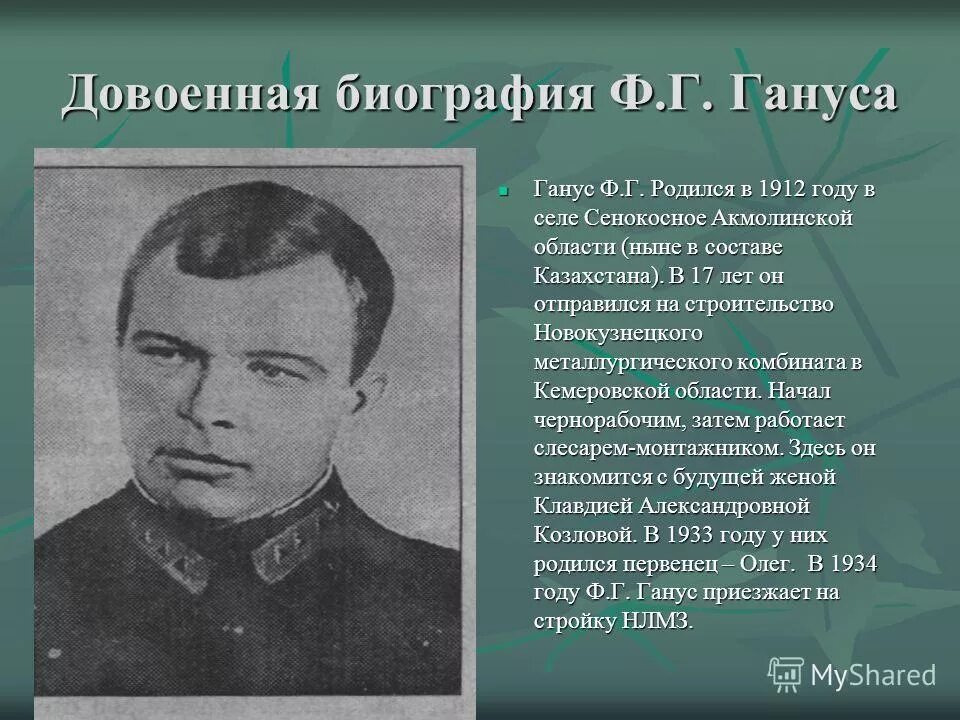 Довоенная биография Ф.Г. Гануса

Ганус Ф.Г. Родился в 1912 году в селе Сенокосное Акмолинской области (ныне в составе Казахстана). В 17 лет он отправился на строительство Новокузнецкого металлургического комбината в Кемеровской области. Начал чернорабочим, затем работает слесарем-монтажником. Здесь он знакомится с будущей женой Клавдией Александровной Козловой. В 1933 году у них родился первенец – Олег. В 1934 году Ф.Г. Ганус приезжает на стройку НЛМЗ.

MyShared